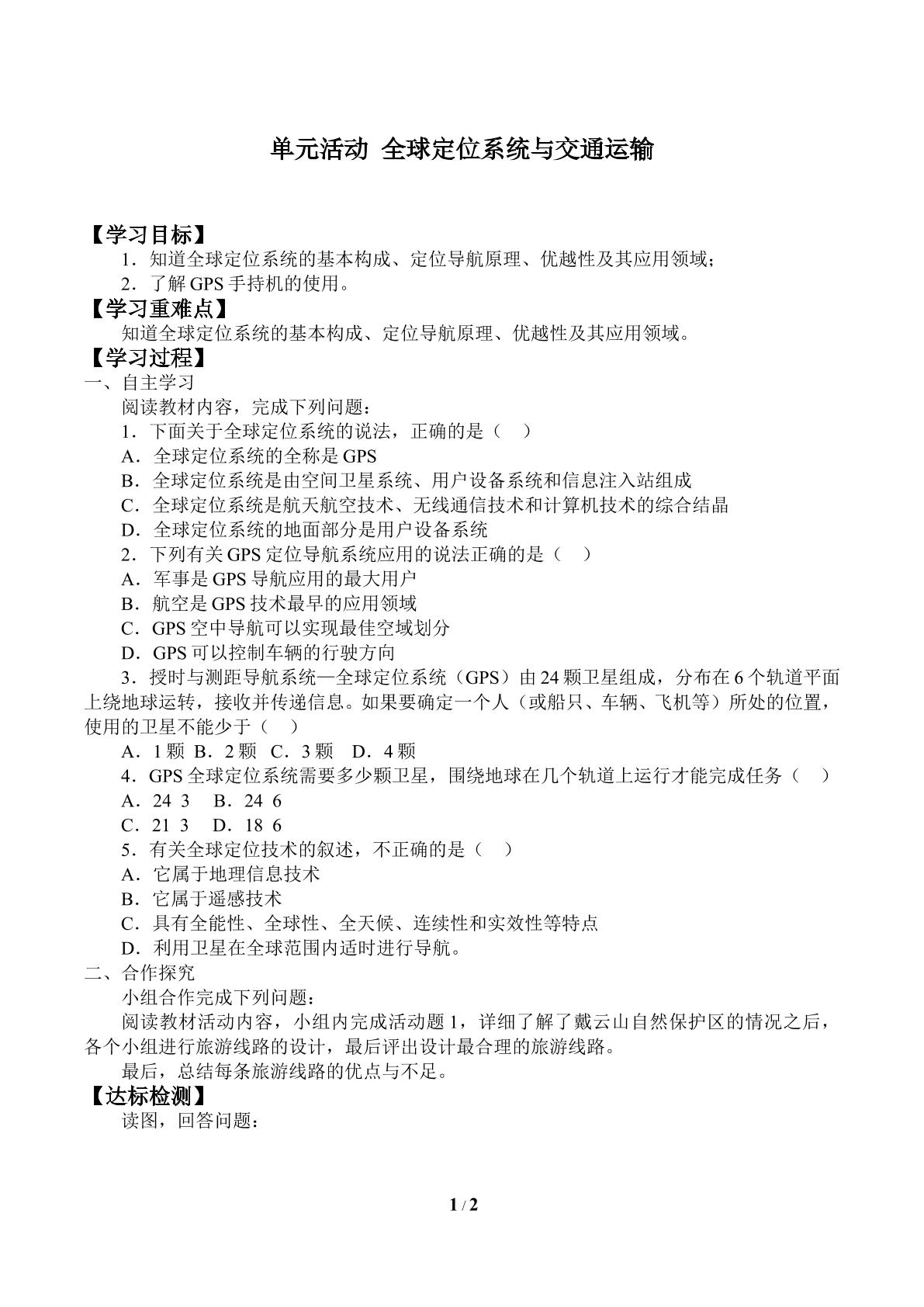 单元活动 全球定位系统与交通运输

【学习目标】

1．知道全球定位系统的基本构成、定位导航原理、优越性及其应用领域；

2．了解GPS手持机的使用。

【学习重难点】

知道全球定位系统的基本构成、定位导航原理、优越性及其应用领域。

【学习过程】

一、自主学习

阅读教材内容，完成下列问题：

1．下面关于全球定位系统的说法，正确的是（ ）

A．全球定位系统的全称是GPS

B．全球定位系统是由空间卫星系统、用户设备系统和信息注入站组成

C．全球定位系统是航天航空技术、无线通信技术和计算机技术的综合结晶

D．全球定位系统的地面部分是用户设备系统

2．下列有关GPS定位导航系统应用的说法正确的是（ ）

A．军事是GPS导航应用的最大用户

B．航空是GPS技术最早的应用领域

C．GPS空中导航可以实现最佳空域划分

D．GPS可以控制车辆的行驶方向

3．授时与测距导航系统—全球定位系统（GPS）由24颗卫星组成，分布在6个轨道平面上绕地球运转，接收并传递信息。如果要确定一个人（或船只、车辆、飞机等）所处的位置，使用的卫星不能少于（ ）

A．1颗 B．2颗 C．3颗 D．4颗

4．GPS全球定位系统需要多少颗卫星，围绕地球在几个轨道上运行才能完成任务（ ）

A．24 3 B．24 6

C．21 3 D．18 6

5．有关全球定位技术的叙述，不正确的是（ ）

A．它属于地理信息技术

B．它属于遥感技术

C．具有全能性、全球性、全天候、连续性和实效性等特点

D．利用卫星在全球范围内适时进行导航。

二、合作探究

小组合作完成下列问题：

阅读教材活动内容，小组内完成活动题1，详细了解了戴云山自然保护区的情况之后，各个小组进行旅游线路的设计，最后评出设计最合理的旅游线路。

最后，总结每条旅游线路的优点与不足。

【达标检测】

读图，回答问题：

1 / 2